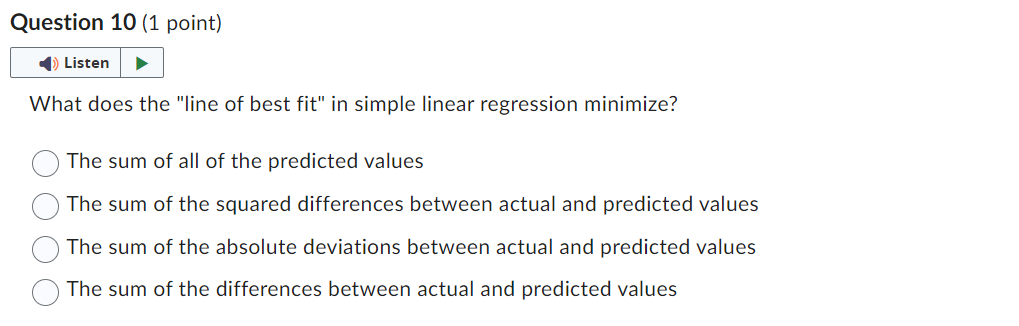 Question 10 (1 point)

Listen

What does the "line of best fit" in simple linear regression minimize?

The sum of all of the predicted values

The sum of the squared differences between actual and predicted values

The sum of the absolute deviations between actual and predicted values

The sum of the differences between actual and predicted values